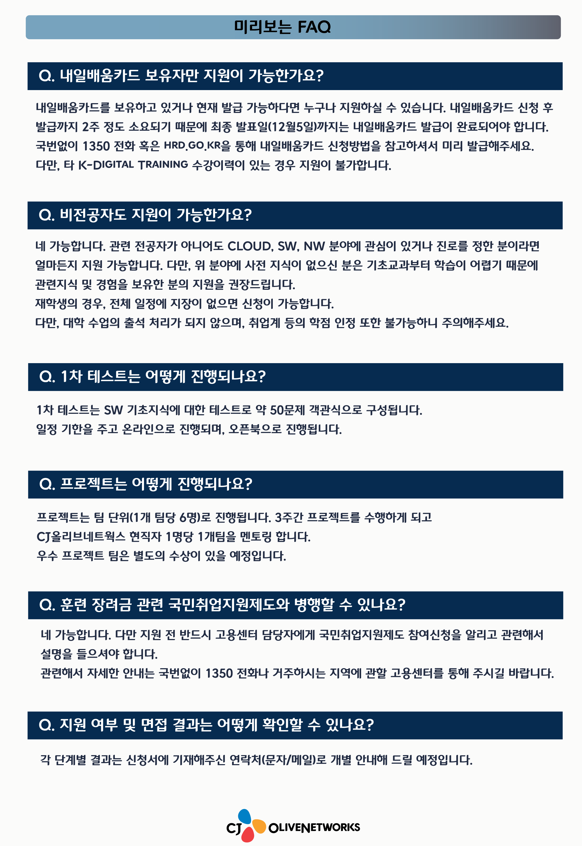 미리보는 FAQ

Q. 내일배움카드 보유자만 지원이 가능한가요?

내일배움카드를 보유하고 있거나 현재 발급 가능하다면 누구나 지원하실 수 있습니다. 내일배움카드 신청 후 발급까지 2주 정도 소요되기 때문에 최종 발표일(12월5일)까지는 내일배움카드 발급이 완료되어야 합니다. 국번없이 1350 전화 혹은 HRD.GO.KR을 통해 내일배움카드 신청방법을 참고하셔서 미리 발급해주세요. 다만, 타 K-DIGITAL TRAINING 수강이력이 있는 경우 지원이 불가합니다.

Q. 비전공자도 지원이 가능한가요?

네 가능합니다. 관련 전공자가 아니어도 CLOUD, SW, NW 분야에 관심이 있거나 진로를 정한 분이라면 얼마든지 지원 가능합니다. 다만, 위 분야에 사전 지식이 없으신 분은 기초교과부터 학습이 어렵기 때문에 관련지식 및 경험을 보유한 분의 지원을 권장드립니다.
재학생의 경우, 전체 일정에 지장이 없으면 신청이 가능합니다.
다만, 대학 수업의 출석 처리가 되지 않으며, 취업계 등의 학점 인정 또한 불가능하니 주의해주세요.

Q. 1차 테스트는 어떻게 진행되나요?

1차 테스트는 SW 기초지식에 대한 테스트로 약 50문제 객관식으로 구성됩니다.
일정 기한을 주고 온라인으로 진행되며, 오픈북으로 진행됩니다.

Q. 프로젝트는 어떻게 진행되나요?

프로젝트는 팀 단위(1개 팀당 6명)로 진행됩니다. 3주간 프로젝트를 수행하게 되고
CJ올리브네트웍스 현직자 1명당 1개팀을 멘토링 합니다.
우수 프로젝트 팀은 별도의 수상이 있을 예정입니다.

Q. 훈련 장려금 관련 국민취업지원제도와 병행할 수 있나요?

네 가능합니다. 다만 지원 전 반드시 고용센터 담당자에게 국민취업지원제도 참여신청을 알리고 관련해서 설명을 들으셔야 합니다.
관련해서 자세한 안내는 국번없이 1350 전화나 거주하시는 지역에 관할 고용센터를 통해 주시길 바랍니다.

Q. 지원 여부 및 면접 결과는 어떻게 확인할 수 있나요?

각 단계별 결과는 신청서에 기재해주신 연락처(문자/메일)로 개별 안내해 드릴 예정입니다.

CJ OLIVENETWORKS